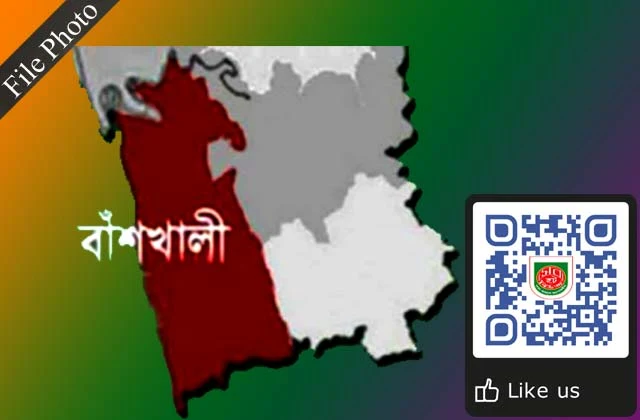 File Photo

বাঁশখালী

Like us